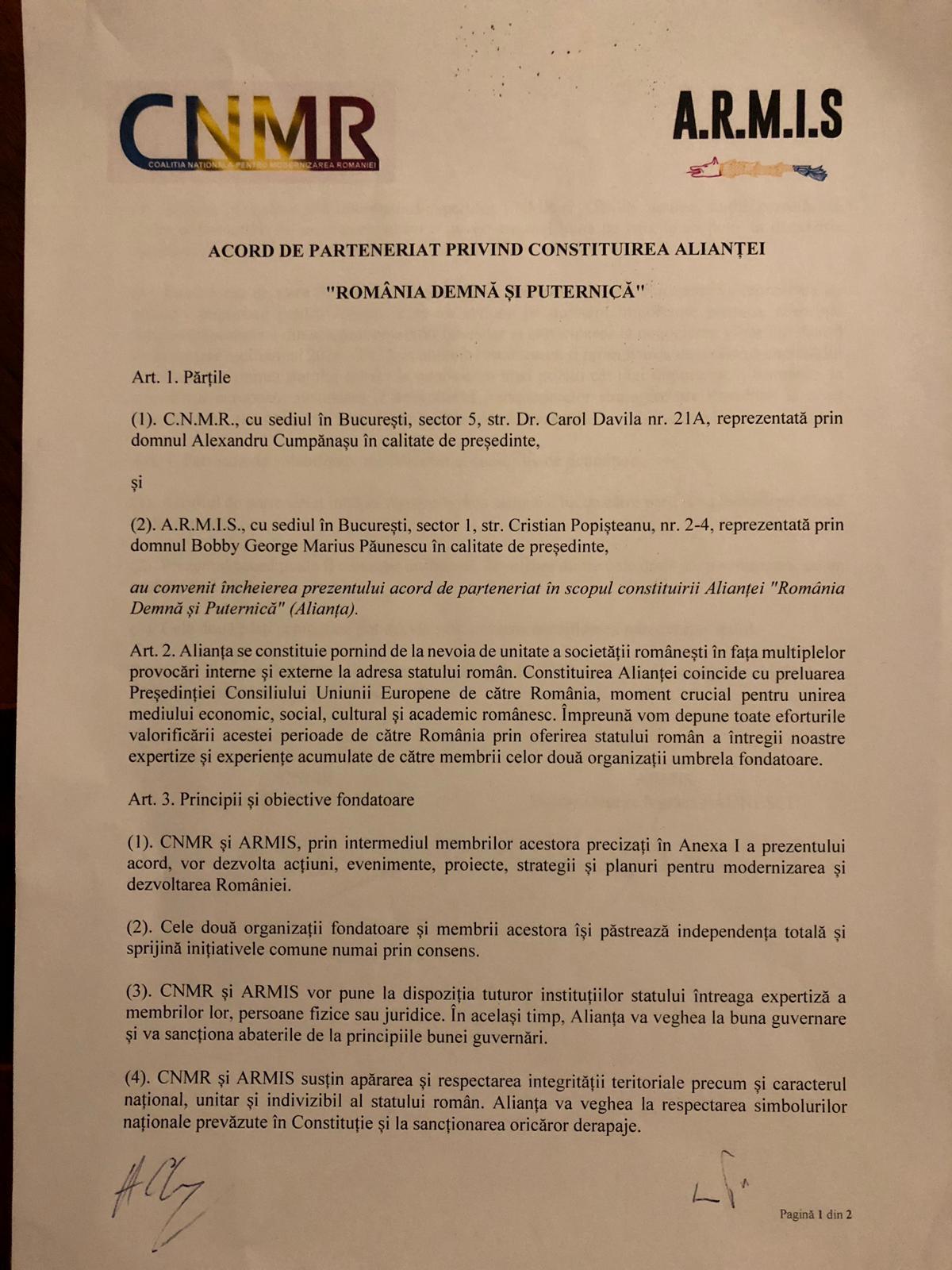 CNMR
COALITIA NATIONALA PENTRU MODERNIZAREA ROMANIEI

A.R.M.I.S

ACORD DE PARTENERIAT PRIVIND CONSTITUIREA ALIANȚEI

"ROMÂNIA DEMNĂ ȘI PUTERNICĂ"

Art. 1. Părțile

(1). C.N.M.R., cu sediul în București, sector 5, str. Dr. Carol Davila nr. 21A, reprezentată prin domnul Alexandru Cumpănașu în calitate de președinte,

și

(2). A.R.M.I.S., cu sediul în București, sector 1, str. Cristian Popișteanu, nr. 2-4, reprezentată prin domnul Bobby George Marius Păunescu în calitate de președinte,

au convenit încheierea prezentului acord de parteneriat în scopul constituirii Alianței "România Demnă și Puternică" (Alianța).

Art. 2. Alianța se constituie pornind de la nevoia de unitate a societății românești în fața multiplelor provocări interne și externe la adresa statului român. Constituirea Alianței coincide cu preluarea Președinției Consiliului Uniunii Europene de către România, moment crucial pentru unirea mediului economic, social, cultural și academic românesc. Împreună vom depune toate eforturile valorificării acestei perioade de către România prin oferirea statului român a întregii noastre expertize și experiențe acumulate de către membrii celor două organizații umbrela fondatoare.

Art. 3. Principii și obiective fondatoare

(1). CNMR și ARMIS, prin intermediul membrilor acestora precizați în Anexa I a prezentului acord, vor dezvolta acțiuni, evenimente, proiecte, strategii și planuri pentru modernizarea și dezvoltarea României.

(2). Cele două organizații fondatoare și membrii acestora își păstrează independența totală și sprijină inițiativele comune numai prin consens.

(3). CNMR și ARMIS vor pune la dispoziția tuturor instituțiilor statului întreaga expertiză a membrilor lor, persoane fizice sau juridice. În același timp, Alianța va veghea la buna guvernare și va sancționa abaterile de la principiile bunei guvernări.

(4). CNMR și ARMIS susțin apărarea și respectarea integrității teritoriale precum și caracterul național, unitar și indivizibil al statului român. Alianța va veghea la respectarea simbolurilor naționale prevăzute în Constituție și la sancționarea oricăror derapaje.

Pagină 1 din 2